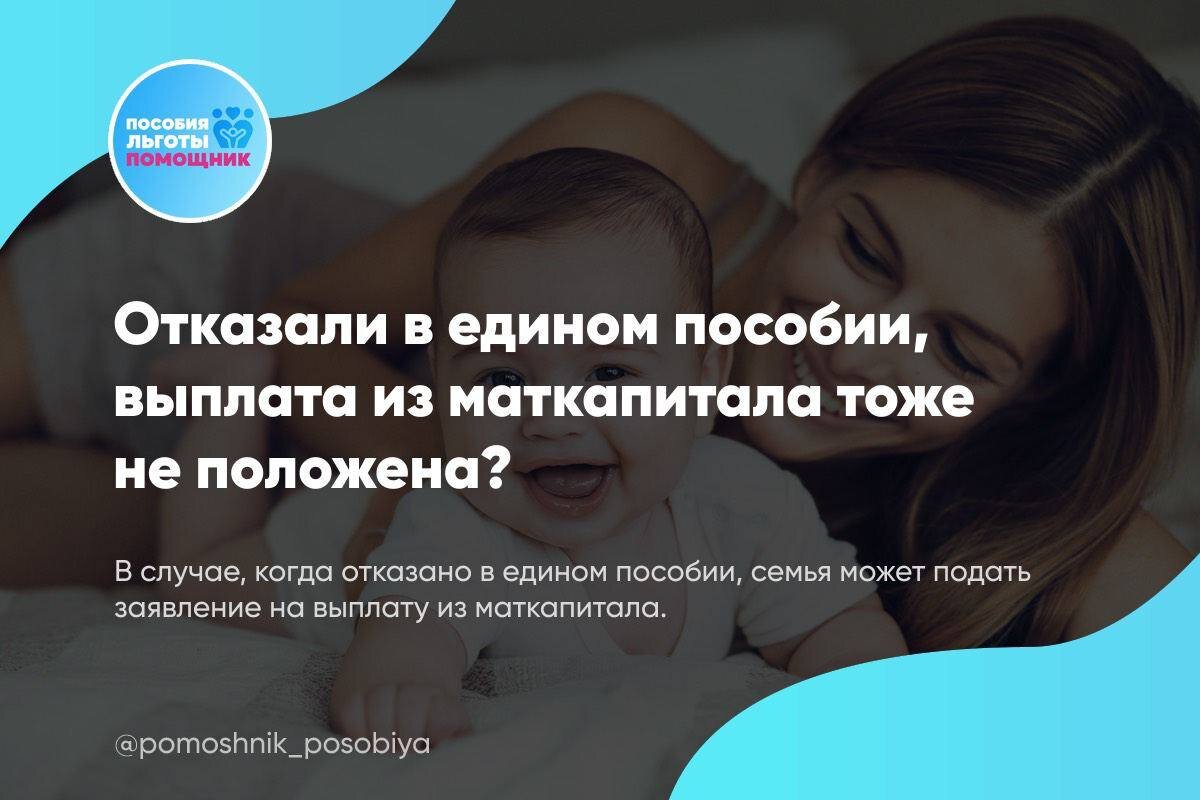 ПОСОБИЯ
ЛЬГОТЫ
ПОМОЩНИК

Отказали в едином пособии, выплата из маткапитала тоже не положена?

В случае, когда отказано в едином пособии, семья может подать заявление на выплату из маткапитала.

@pomoshnik_posobiya